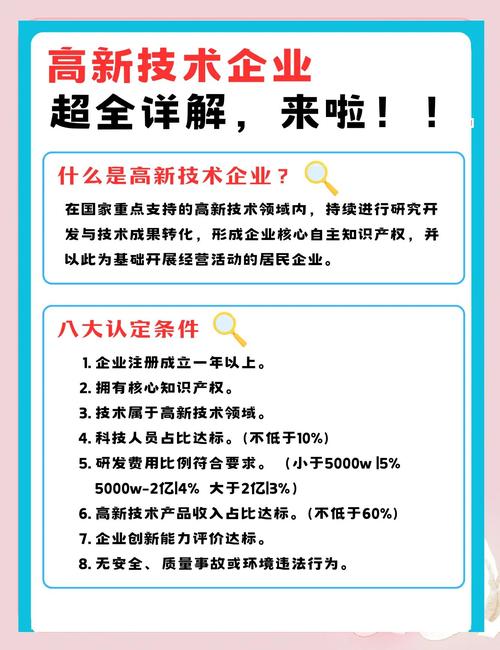 高新技术企业
超全详解，来啦！！

什么是高新技术企业？

在国家重点支持的高新技术领域内，持续进行研究开发与技术成果转化，形成企业核心自主知识产权，并以此为基础开展经营活动的居民企业。

八大认定条件

1. 企业注册成立一年以上。
2. 拥有核心知识产权。
3. 技术属于高新技术领域。
4. 科技人员占比达标。（不低于10%）
5. 研发费用比例符合要求。（小于5000w |5% 5000w-2亿|4% 大于2亿|3%）
6. 高新技术产品收入占比达标。（不低于60%）
7. 企业创新能力评价达标。
8. 无安全、质量事故或环境违法行为。